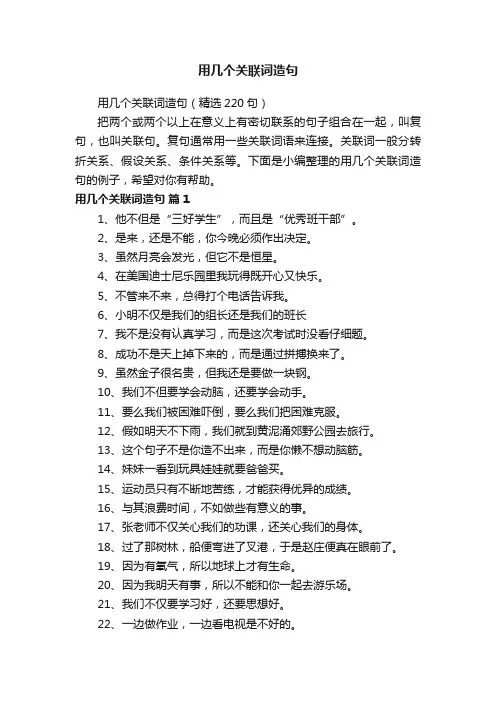 用几个关联词造句

用几个关联词造句（精选 220 句）

把两个或两个以上在意义上有密切联系的句子组合在一起，叫复句，也叫关联句。复句通常用一些关联词语来连接。关联词一般分转折关系、假设关系、条件关系等。下面是小编整理的用几个关联词造句的例子，希望对你有帮助。

用几个关联词造句 篇 1

1、他不但是“三好学生”，而且是“优秀班干部”。
2、是来，还是不能，你今晚必须作出决定。
3、虽然月亮会发光，但它不是恒星。
4、在美国迪士尼乐园里我玩得既开心又快乐。
5、不管来不来，总得打个电话告诉我。
6、小明不仅是我们的组长还是我们的班长
7、我不是没有认真学习，而是这次考试时没看仔细题。
8、成功不是天上掉下来的，而是通过拼搏换来了。
9、虽然金子很名贵，但我还是要做一块钢。
10、我们不但要学会动脑，还要学会动手。
11、要么我们被困难吓倒，要么我们把困难克服。
12、假如明天不下雨，我们就到黄泥涌郊野公园去旅行。
13、这个句子不是你造不出来，而是你懒不想动脑筋。
14、妹妹一看到玩具娃娃就要爸爸买。
15、运动员只有不断地苦练，才能获得优异的成绩。
16、与其浪费时间，不如做些有意义的事。
17、张老师不仅关心我们的功课，还关心我们的身体。
18、过了那树林，船便弯进了叉港，于是赵庄便真在眼前了。
19、因为有氧气，所以地球上才有生命。
20、因为我明天有事，所以不能和你一起去游乐场。
21、我们不仅要学习好，还要思想好。
22、一边做作业，一边看电视是不好的。